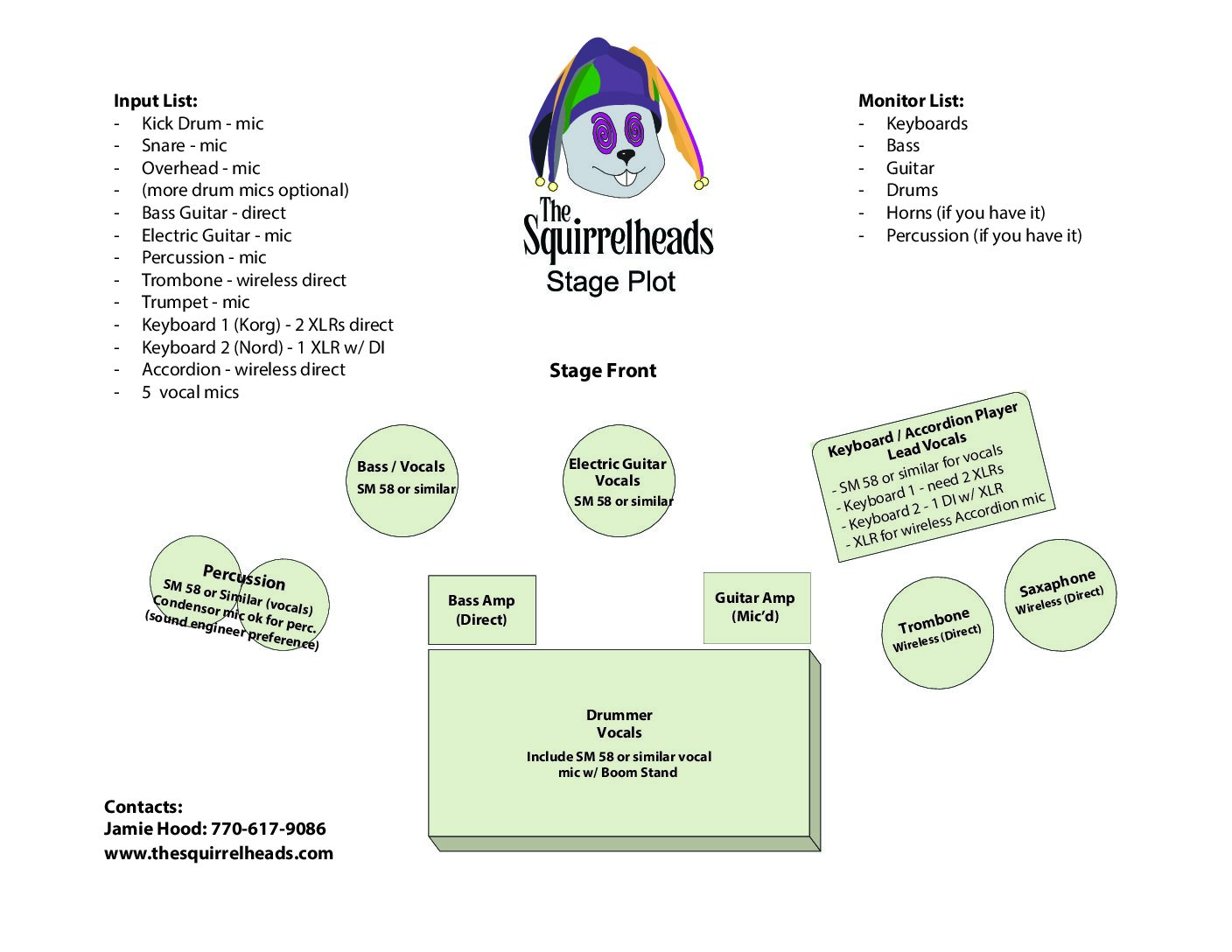 Input List:
- Kick Drum - mic
- Snare - mic
- Overhead - mic
- (more drum mics optional)
- Bass Guitar - direct
- Electric Guitar - mic
- Percussion - mic
- Trombone - wireless direct
- Trumpet - mic
- Keyboard 1 (Korg) - 2 XLRs direct
- Keyboard 2 (Nord) - 1 XLR w/ DI
- Accordion - wireless direct
- 5 vocal mics

The Squirrelheads
Stage Plot

Monitor List:
- Keyboards
- Bass
- Guitar
- Drums
- Horns (if you have it)
- Percussion (if you have it)

Stage Front

Bass / Vocals
SM 58 or similar

Electric Guitar Vocals
SM 58 or similar

Keyboard / Accordion Player
Lead Vocals
- SM 58 or similar for vocals
- Keyboard 1 - need 2 XLRs
- Keyboard 2 - 1 DI w/ XLR
- XLR for wireless Accordion mic

Percussion
SM 58 or Similar (vocals)
Condensor mic ok for perc.
(sound engineer preference)

Bass Amp
(Direct)

Guitar Amp
(Mic'd)

Trombone
Wireless (Direct)

Saxaphone
Wireless (Direct)

Drummer
Vocals
Include SM 58 or similar vocal mic w/ Boom Stand

Contacts:
Jamie Hood: 770-617-9086
www.thesquirrelheads.com